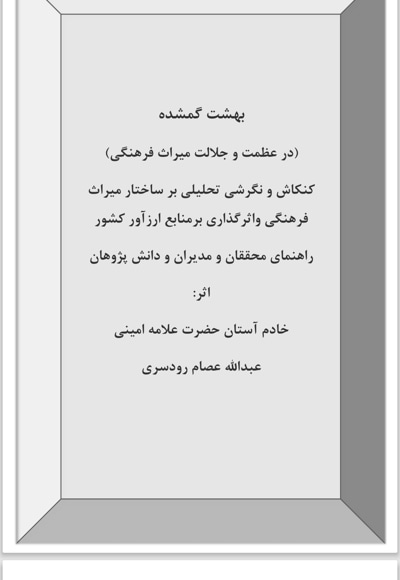 بهشت گمشده

(در عظمت و جلالت میراث فرهنگی)

کنکاش و نگرشی تحلیلی بر ساختار میراث فرهنگی واثرگذاری برمنابع ارزآور کشور

راهنمای محققان و مدیران و دانش پژوهان

اثر:

خادم آستان حضرت علامه امینی

عبدالله عصام رودسری